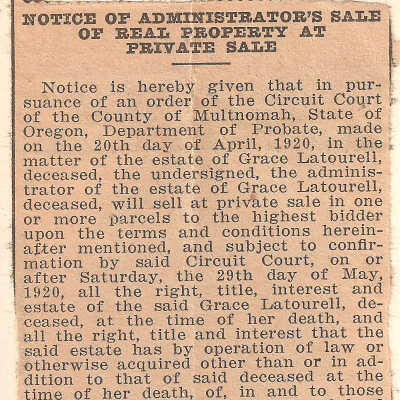 NOTICE OF ADMINISTRATOR'S SALE OF REAL PROPERTY AT PRIVATE SALE

Notice is hereby given that in pursuance of an order of the Circuit Court of the County of Multnomah, State of Oregon, Department of Probate, made on the 20th day of April, 1920, in the matter of the estate of Grace Latourell, deceased, the undersigned, the administrator of the estate of Grace Latourell, deceased, will sell at private sale in one or more parcels to the highest bidder upon the terms and conditions hereinafter mentioned, and subject to confirmation by said Circuit Court, on or after Saturday, the 29th day of May, 1920, all the right, title, interest and estate of the said Grace Latourell, deceased, at the time of her death, and all the right, title and interest that the said estate has by operation of law or otherwise acquired other than or in addition to that of said deceased at the time of her death, of, in and to those